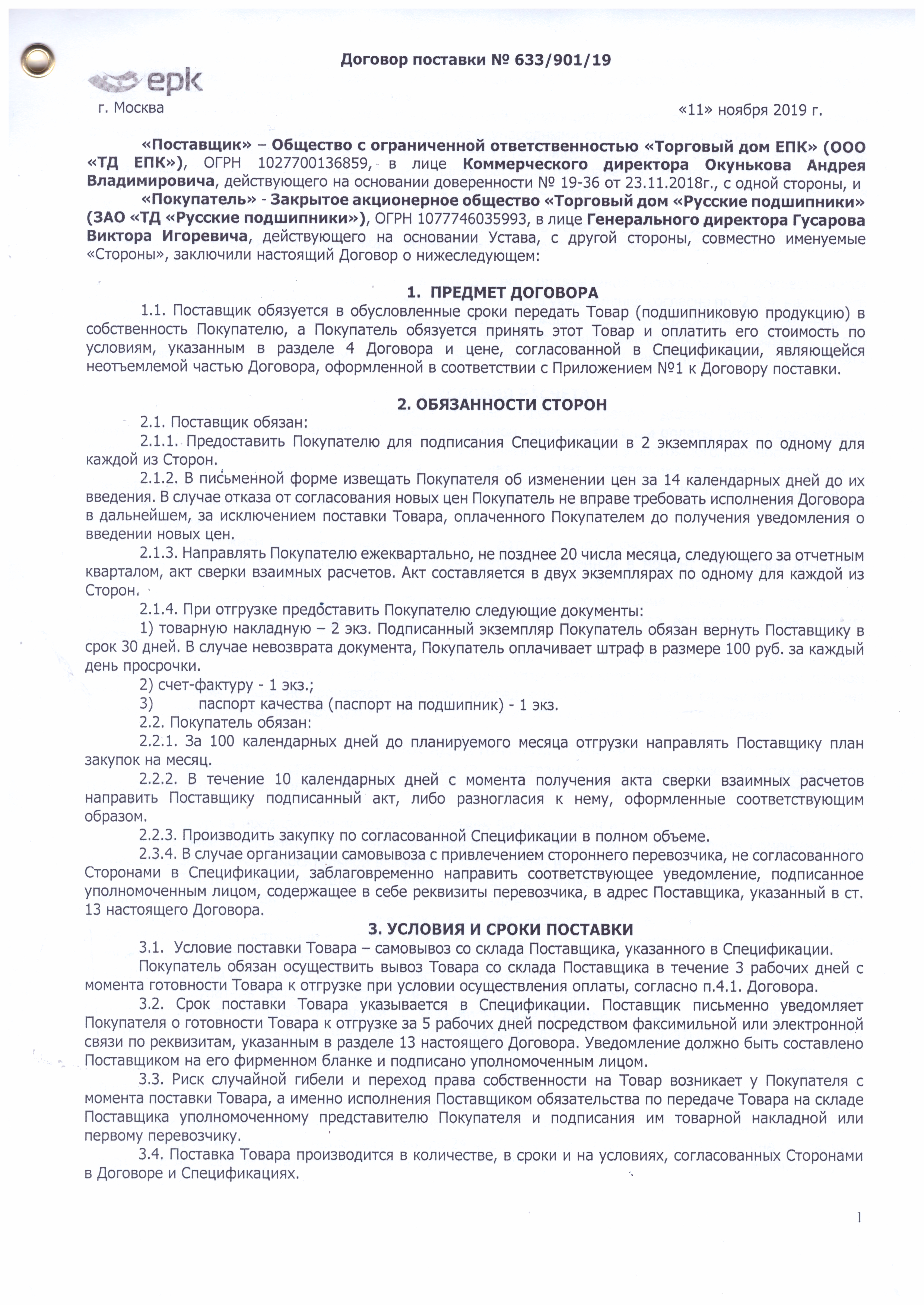 Договор поставки № 633/901/19

epk

г. Москва «11» ноября 2019 г.

«Поставщик» – Общество с ограниченной ответственностью «Торговый дом ЕПК» (ООО «ТД ЕПК»), ОГРН 1027700136859, в лице Коммерческого директора Окунькова Андрея Владимировича, действующего на основании доверенности № 19-36 от 23.11.2018г., с одной стороны, и

«Покупатель» - Закрытое акционерное общество «Торговый дом «Русские подшипники» (ЗАО «ТД «Русские подшипники»), ОГРН 1077746035993, в лице Генерального директора Гусарова Виктора Игоревича, действующего на основании Устава, с другой стороны, совместно именуемые «Стороны», заключили настоящий Договор о нижеследующем:

1. ПРЕДМЕТ ДОГОВОРА

1.1. Поставщик обязуется в обусловленные сроки передать Товар (подшипниковую продукцию) в собственность Покупателю, а Покупатель обязуется принять этот Товар и оплатить его стоимость по условиям, указанным в разделе 4 Договора и цене, согласованной в Спецификации, являющейся неотъемлемой частью Договора, оформленной в соответствии с Приложением №1 к Договору поставки.

2. ОБЯЗАННОСТИ СТОРОН

2.1. Поставщик обязан:

2.1.1. Предоставить Покупателю для подписания Спецификации в 2 экземплярах по одному для каждой из Сторон.

2.1.2. В письменной форме извещать Покупателя об изменении цен за 14 календарных дней до их введения. В случае отказа от согласования новых цен Покупатель не вправе требовать исполнения Договора в дальнейшем, за исключением поставки Товара, оплаченного Покупателем до получения уведомления о введении новых цен.

2.1.3. Направлять Покупателю ежеквартально, не позднее 20 числа месяца, следующего за отчетным кварталом, акт сверки взаимных расчетов. Акт составляется в двух экземплярах по одному для каждой из Сторон.

2.1.4. При отгрузке предоставить Покупателю следующие документы:

1) товарную накладную – 2 экз. Подписанный экземпляр Покупатель обязан вернуть Поставщику в срок 30 дней. В случае невозврата документа, Покупатель оплачивает штраф в размере 100 руб. за каждый день просрочки.

2) счет-фактуру - 1 экз.;

3) паспорт качества (паспорт на подшипник) - 1 экз.

2.2. Покупатель обязан:

2.2.1. За 100 календарных дней до планируемого месяца отгрузки направлять Поставщику план закупок на месяц.

2.2.2. В течение 10 календарных дней с момента получения акта сверки взаимных расчетов направить Поставщику подписанный акт, либо разногласия к нему, оформленные соответствующим образом.

2.2.3. Производить закупку по согласованной Спецификации в полном объеме.

2.3.4. В случае организации самовывоза с привлечением стороннего перевозчика, не согласованного Сторонами в Спецификации, заблаговременно направить соответствующее уведомление, подписанное уполномоченным лицом, содержащее в себе реквизиты перевозчика, в адрес Поставщика, указанный в ст. 13 настоящего Договора.

3. УСЛОВИЯ И СРОКИ ПОСТАВКИ

3.1. Условие поставки Товара – самовывоз со склада Поставщика, указанного в Спецификации.

Покупатель обязан осуществить вывоз Товара со склада Поставщика в течение 3 рабочих дней с момента готовности Товара к отгрузке при условии осуществления оплаты, согласно п.4.1. Договора.

3.2. Срок поставки Товара указывается в Спецификации. Поставщик письменно уведомляет Покупателя о готовности Товара к отгрузке за 5 рабочих дней посредством факсимильной или электронной связи по реквизитам, указанным в разделе 13 настоящего Договора. Уведомление должно быть составлено Поставщиком на его фирменном бланке и подписано уполномоченным лицом.

3.3. Риск случайной гибели и переход права собственности на Товар возникает у Покупателя с момента поставки Товара, а именно исполнения Поставщиком обязательства по передаче Товара на складе Поставщика уполномоченному представителю Покупателя и подписания им товарной накладной или первому перевозчику.

3.4. Поставка Товара производится в количестве, в сроки и на условиях, согласованных Сторонами в Договоре и Спецификациях.

1